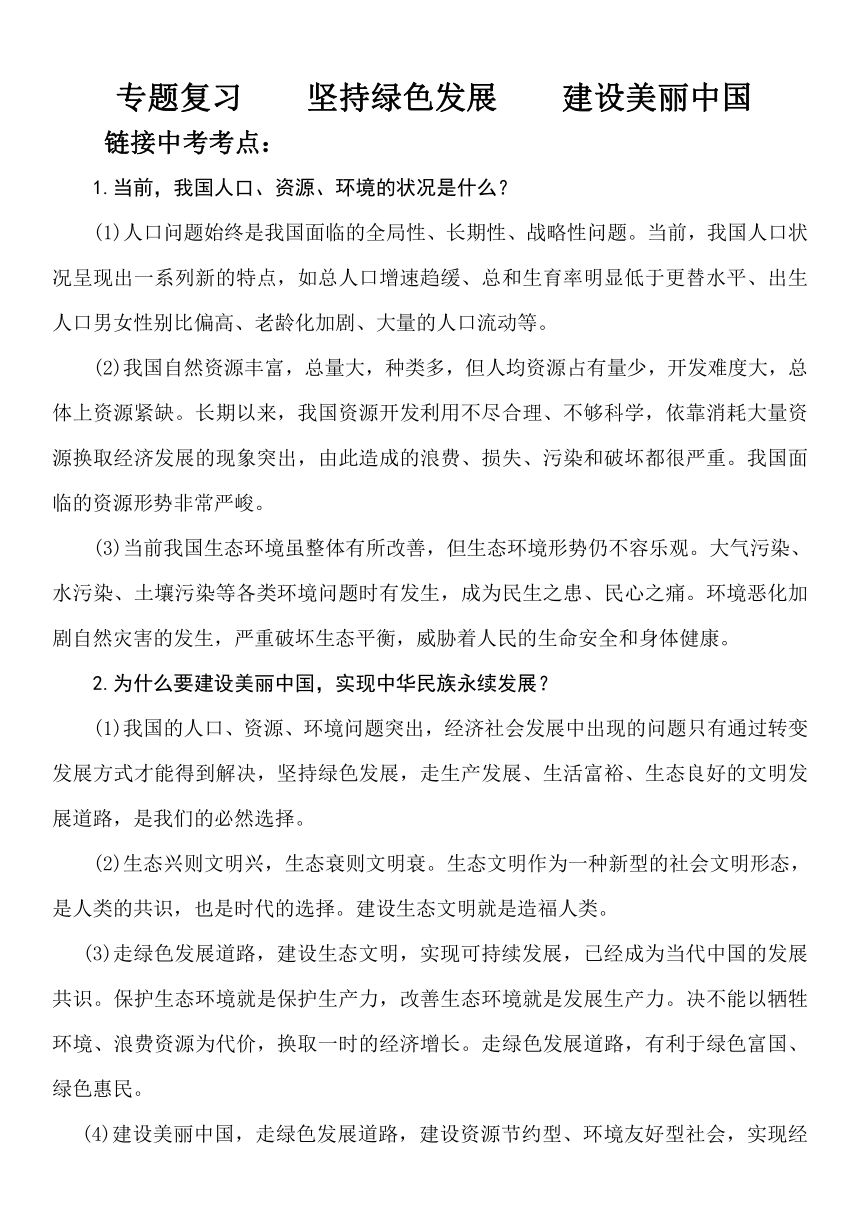 专题复习　坚持绿色发展　建设美丽中国

链接中考考点：

1.当前，我国人口、资源、环境的状况是什么？

(1)人口问题始终是我国面临的全局性、长期性、战略性问题。当前，我国人口状况呈现出一系列新的特点，如总人口增速趋缓、总和生育率明显低于更替水平、出生人口男女性别比偏高、老龄化加剧、大量的人口流动等。

(2)我国自然资源丰富，总量大，种类多，但人均资源占有量少，开发难度大，总体上资源紧缺。长期以来，我国资源开发利用不尽合理、不够科学，依靠消耗大量资源换取经济发展的现象突出，由此造成的浪费、损失、污染和破坏都很严重。我国面临的资源形势非常严峻。

(3)当前我国生态环境虽整体有所改善，但生态环境形势仍不容乐观。大气污染、水污染、土壤污染等各类环境问题时有发生，成为民生之患、民心之痛。环境恶化加剧自然灾害的发生，严重破坏生态平衡，威胁着人民的生命安全和身体健康。

2.为什么要建设美丽中国，实现中华民族永续发展？

(1)我国的人口、资源、环境问题突出，经济社会发展中出现的问题只有通过转变发展方式才能得到解决，坚持绿色发展，走生产发展、生活富裕、生态良好的文明发展道路，是我们的必然选择。

(2)生态兴则文明兴，生态衰则文明衰。生态文明作为一种新型的社会文明形态，是人类的共识，也是时代的选择。建设生态文明就是造福人类。

(3)走绿色发展道路，建设生态文明，实现可持续发展，已经成为当代中国的发展共识。保护生态环境就是保护生产力，改善生态环境就是发展生产力。决不能以牺牲环境、浪费资源为代价，换取一时的经济增长。走绿色发展道路，有利于绿色富国、绿色惠民。

(4)建设美丽中国，走绿色发展道路，建设资源节约型、环境友好型社会，实现经